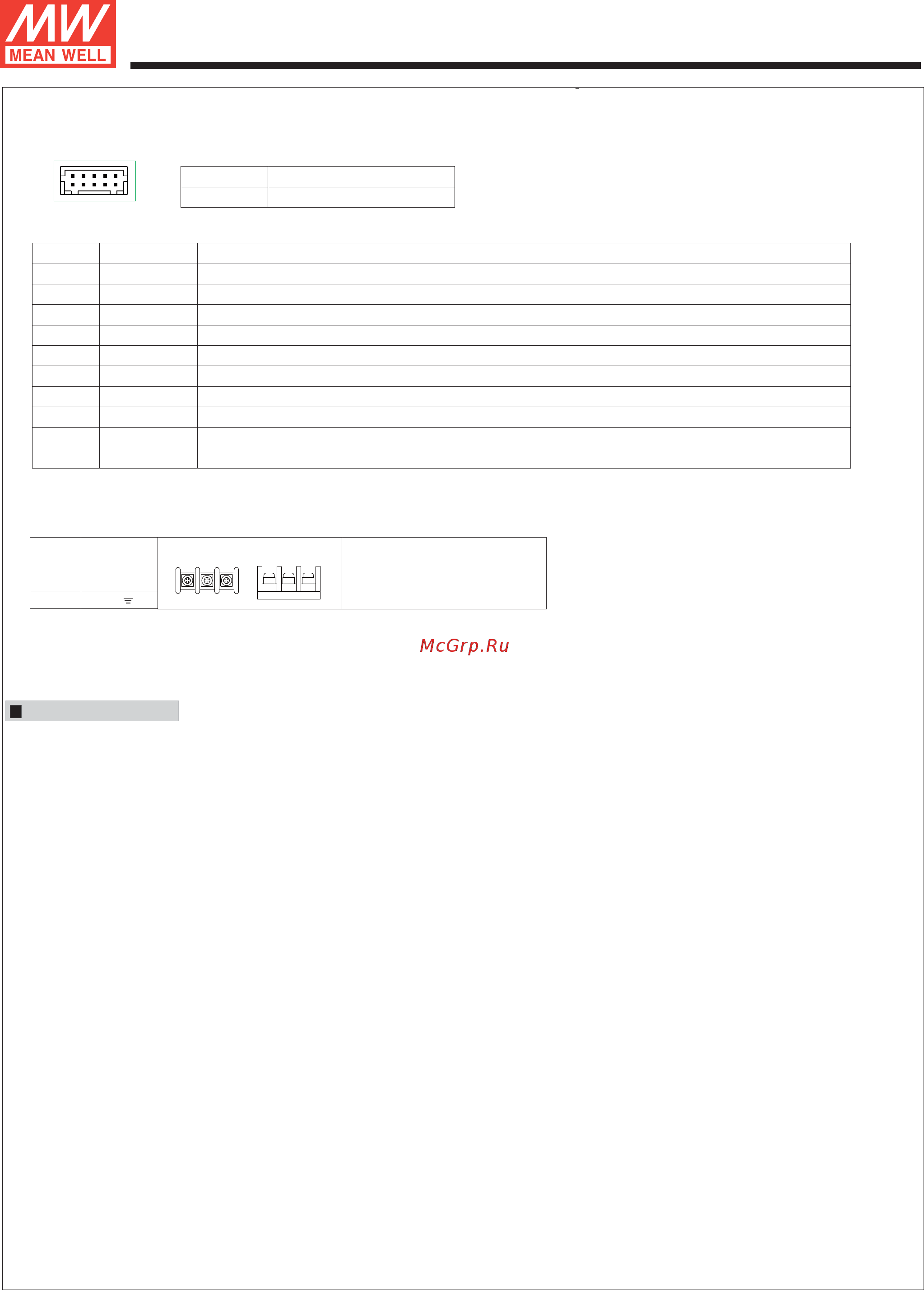 MW MEAN WELL

McGrp.Ru